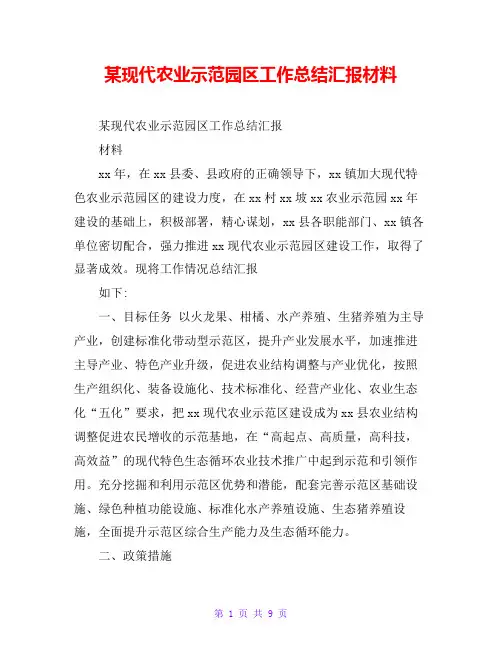 某现代农业示范园区工作总结汇报材料

某现代农业示范园区工作总结汇报

材料

xx 年，在 xx 县委、县政府的正确领导下，xx 镇加大现代特色农业示范园区的建设力度，在 xx 村 xx 坡 xx 农业示范园 xx 年建设的基础上，积极部署，精心谋划，xx 县各职能部门、xx 镇各单位密切配合，强力推进 xx 现代农业示范园区建设工作，取得了显著成效。现将工作情况总结汇报

如下:

一、目标任务 以火龙果、柑橘、水产养殖、生猪养殖为主导产业，创建标准化带动型示范区，提升产业发展水平，加速推进主导产业、特色产业升级，促进农业结构调整与产业优化，按照生产组织化、装备设施化、技术标准化、经营产业化、农业生态化“五化”要求，把 xx 现代农业示范区建设成为 xx 县农业结构调整促进农民增收的示范基地，在“高起点、高质量，高科技，高效益”的现代特色生态循环农业技术推广中起到示范和引领作用。充分挖掘和利用示范区优势和潜能，配套完善示范区基础设施、绿色种植功能设施、标准化水产养殖设施、生态猪养殖设施，全面提升示范区综合生产能力及生态循环能力。

二、政策措施

第 1 页 共 9 页